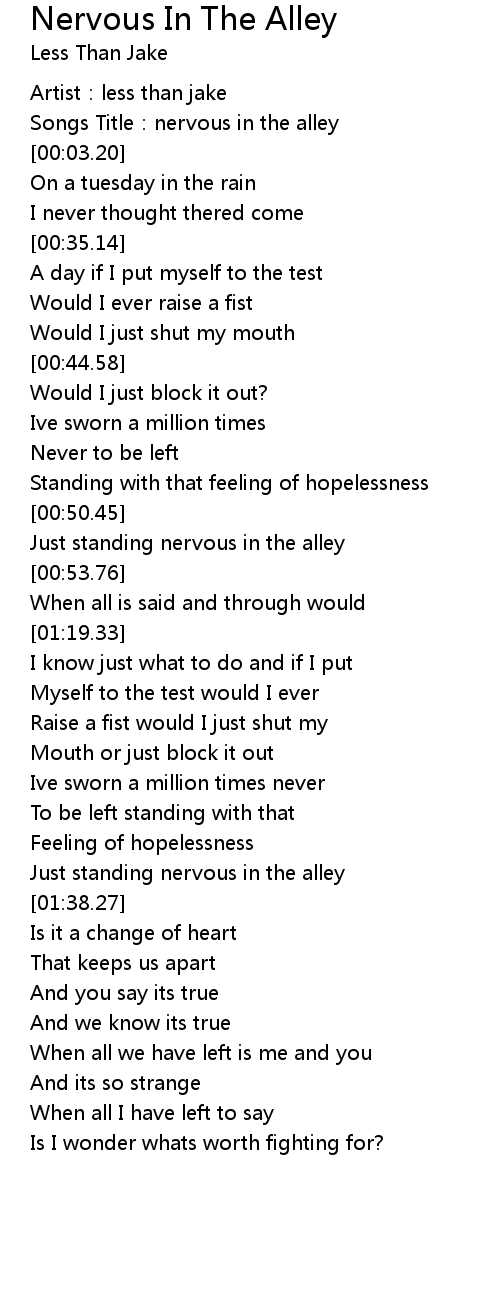 Nervous In The Alley
Less Than Jake

Artist : less than jake
Songs Title : nervous in the alley
[00:03.20]
On a tuesday in the rain
I never thought thered come
[00:35.14]
A day if I put myself to the test
Would I ever raise a fist
Would I just shut my mouth
[00:44.58]
Would I just block it out?
Ive sworn a million times
Never to be left
Standing with that feeling of hopelessness
[00:50.45]
Just standing nervous in the alley
[00:53.76]
When all is said and through would
[01:19.33]
I know just what to do and if I put
Myself to the test would I ever
Raise a fist would I just shut my
Mouth or just block it out
Ive sworn a million times never
To be left standing with that
Feeling of hopelessness
Just standing nervous in the alley
[01:38.27]
Is it a change of heart
That keeps us apart
And you say its true
And we know its true
When all we have left is me and you
And its so strange
When all I have left to say
Is I wonder whats worth fighting for?